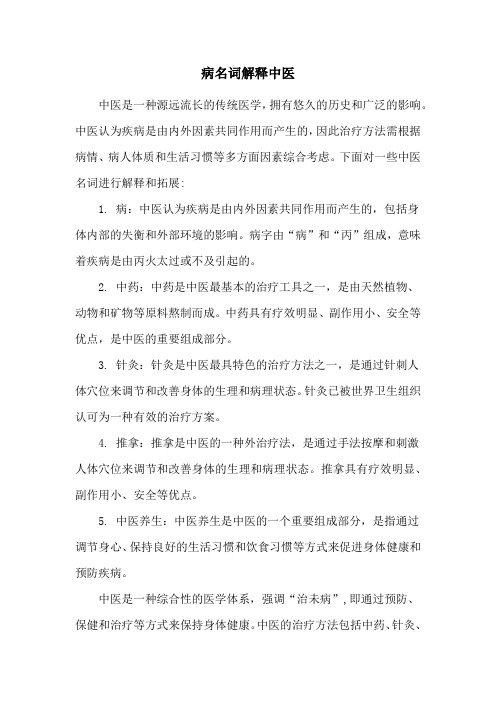 病名词解释中医

中医是一种源远流长的传统医学，拥有悠久的历史和广泛的影响。中医认为疾病是由内外因素共同作用而产生的，因此治疗方法需根据病情、病人体质和生活习惯等多方面因素综合考虑。下面对一些中医名词进行解释和拓展：

1. 病：中医认为疾病是由内外因素共同作用而产生的，包括身体内部的失衡和外部环境的影响。病字由“病”和“丙”组成，意味着疾病是由丙火太过或不及引起的。

2. 中药：中药是中医最基本的治疗工具之一，是由天然植物、动物和矿物等原料熬制而成。中药具有疗效明显、副作用小、安全等优点，是中医的重要组成部分。

3. 针灸：针灸是中医最具特色的治疗方法之一，是通过针刺人体穴位来调节和改善身体的生理和病理状态。针灸已被世界卫生组织认可为一种有效的治疗方案。

4. 推拿：推拿是中医的一种外治疗法，是通过手法按摩和刺激人体穴位来调节和改善身体的生理和病理状态。推拿具有疗效明显、副作用小、安全等优点。

5. 中医养生：中医养生是中医的一个重要组成部分，是指通过调节身心、保持良好的生活习惯和饮食习惯等方式来促进身体健康和预防疾病。

中医是一种综合性的医学体系，强调“治未病”，即通过预防、保健和治疗等方式来保持身体健康。中医的治疗方法包括中药、针灸、